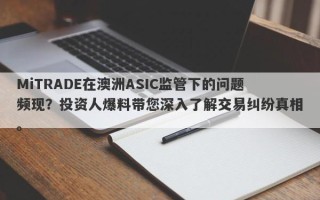 MiTRADE在澳洲ASIC监管下的问题频现？投资人爆料带您深入了解交易纠纷真相。